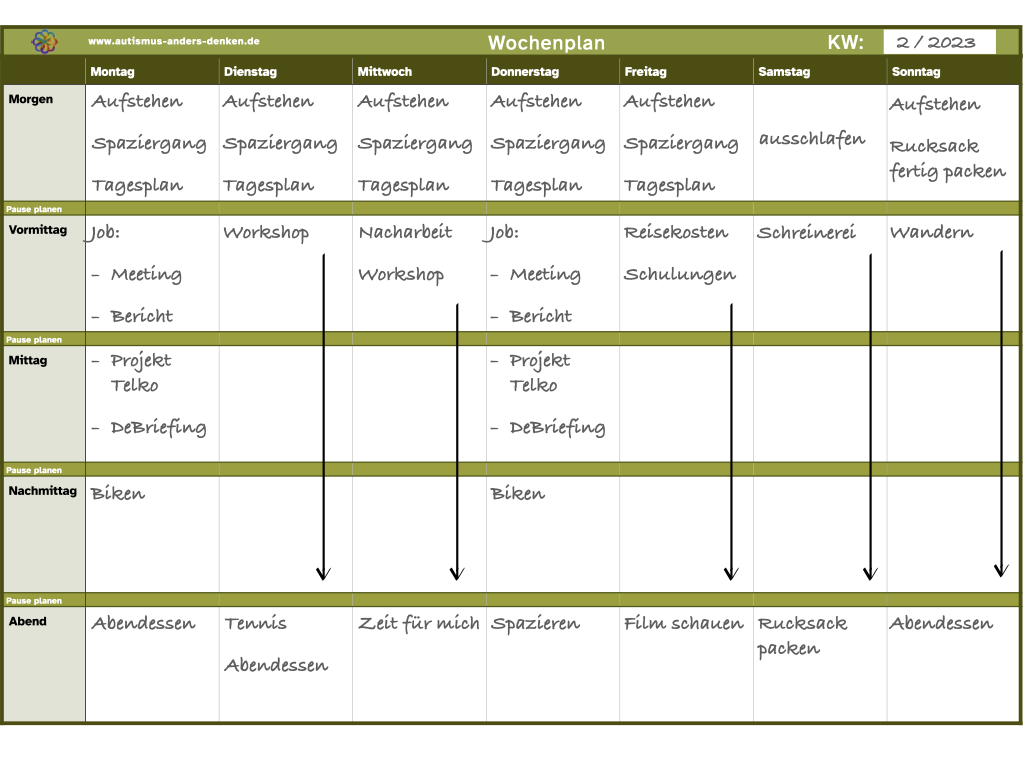 www.autismus-anders-denken.de

Wochenplan

KW: 2 / 2023

| | Montag | Dienstag | Mittwoch | Donnerstag | Freitag | Samstag | Sonntag |
|---|---|---|---|---|---|---|---|
| Morgen | Aufstehen Spaziergang Tagesplan | Aufstehen Spaziergang Tagesplan | Aufstehen Spaziergang Tagesplan | Aufstehen Spaziergang Tagesplan | Aufstehen Spaziergang Tagesplan | ausschlafen | Aufstehen Rucksack fertig packen |
| Pause planen | | | | | | | |
| Vormittag | Job: - Meeting - Bericht | Workshop | Nacharbeit Workshop | Job: - Meeting - Bericht | Reisekosten Schulungen | Schreinerei | Wandern |
| Pause planen | | | | | | | |
| Mittag | - Projekt Telko - DeBriefing | | | - Projekt Telko - DeBriefing | | | |
| Pause planen | | | | | | | |
| Nachmittag | Biken | | | Biken | | | |
| Pause planen | | | | | | | |
| Abend | Abendessen | Tennis Abendessen | Zeit für mich | Spazieren | Film schauen | Rucksack packen | Abendessen |